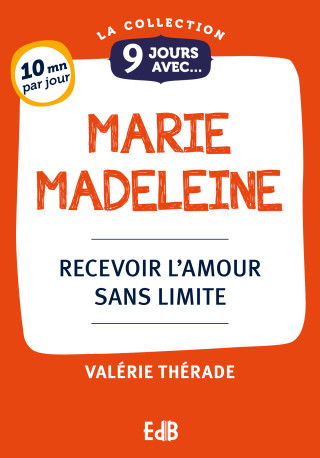 LA COLLECTION
9 JOURS AVEC...

10 mn par jour

MARIE MADELEINE

RECEVOIR L'AMOUR SANS LIMITE

VALÉRIE THÉRADE

EdB